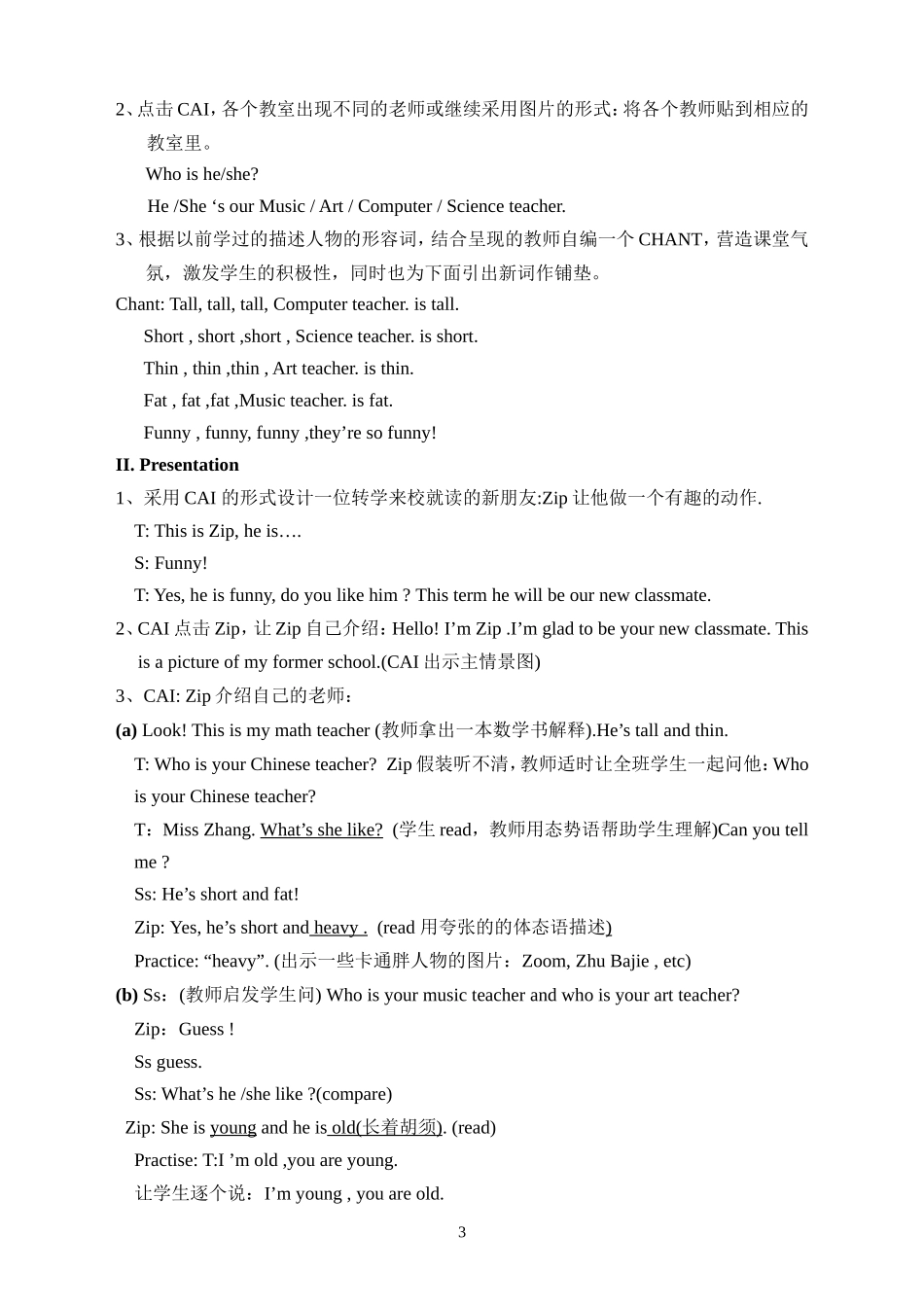 2、点击 CAI，各个教室出现不同的老师或继续采用图片的形式：将各个教师贴到相应的教室里。

Who is he/she?

He /She ‘s our Music / Art / Computer / Science teacher.

3、根据以前学过的描述人物的形容词，结合呈现的教师自编一个 CHANT，营造课堂气氛，激发学生的积极性，同时也为下面引出新词作铺垫。

Chant: Tall, tall, tall, Computer teacher. is tall.

Short , short ,short , Science teacher. is short.

Thin , thin ,thin , Art teacher. is thin.

Fat , fat ,fat ,Music teacher. is fat.

Funny , funny, funny ,they’re so funny!

II. Presentation

1、采用 CAI 的形式设计一位转学来校就读的新朋友:Zip 让他做一个有趣的动作.

T: This is Zip, he is….

S: Funny!

T: Yes, he is funny, do you like him ? This term he will be our new classmate.

2、CAI 点击 Zip，让 Zip 自己介绍：Hello! I’m Zip .I’m glad to be your new classmate. This is a picture of my former school.(CAI 出示主情景图)

3、CAI: Zip 介绍自己的老师：

(a) Look! This is my math teacher (教师拿出一本数学书解释).He’s tall and thin.

T: Who is your Chinese teacher? Zip 假装听不清，教师适时让全班学生一起问他：Who is your Chinese teacher?

T：Miss Zhang. What’s she like? (学生 read，教师用态势语帮助学生理解)Can you tell me ?

Ss: He’s short and fat!

Zip: Yes, he’s short and heavy . (read 用夸张的的体态语描述)

Practice: “heavy”. (出示一些卡通胖人物的图片：Zoom, Zhu Bajie , etc)

(b) Ss：(教师启发学生问) Who is your music teacher and who is your art teacher?

Zip：Guess !

Ss guess.

Ss: What’s he /she like ?(compare)

Zip: She is young and he is old(长着胡须). (read)

Practise: T:I ’m old ,you are young.

让学生逐个说：I’m young , you are old.

3